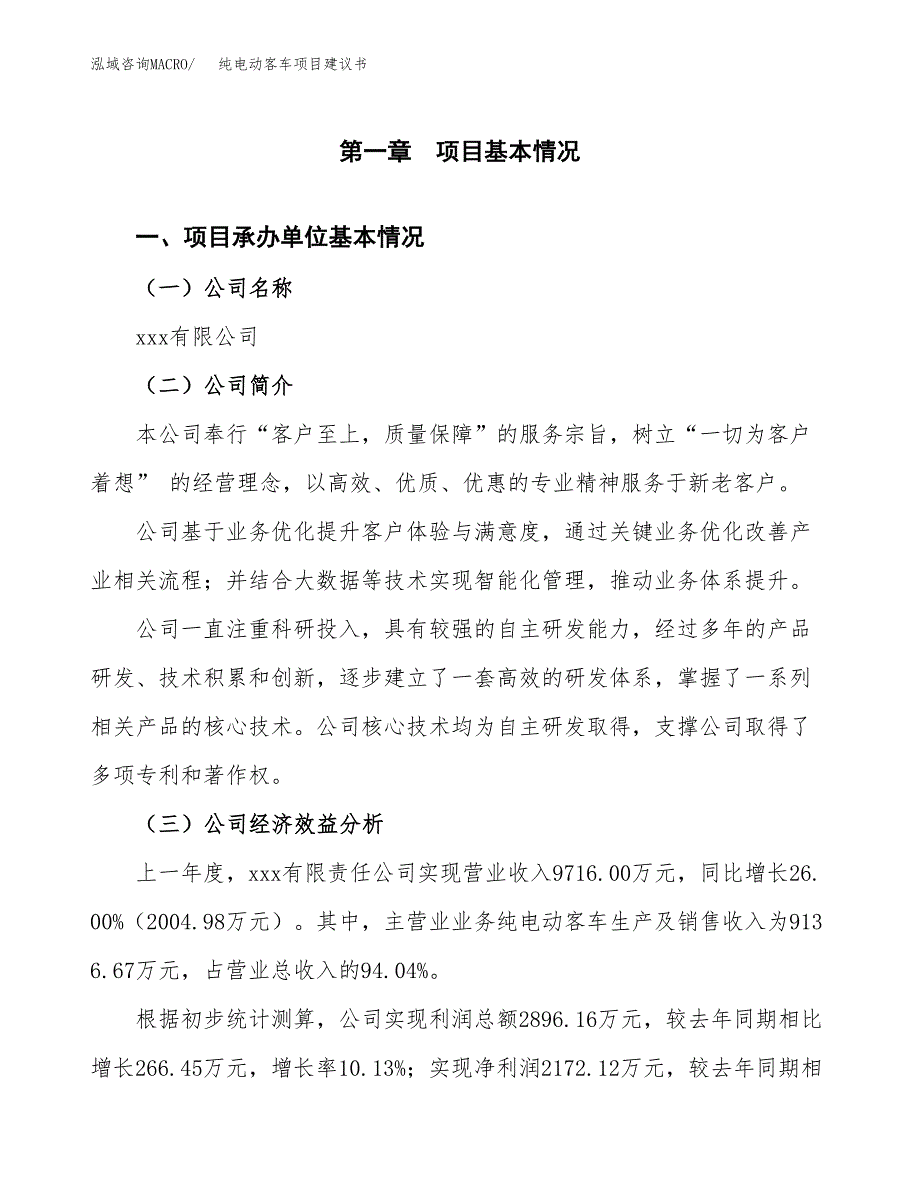 泓域咨询MACRO/　纯电动客车项目建议书

第一章　项目基本情况

一、项目承办单位基本情况

（一）公司名称

xxx有限公司

（二）公司简介

本公司奉行“客户至上，质量保障”的服务宗旨，树立“一切为客户着想” 的经营理念，以高效、优质、优惠的专业精神服务于新老客户。

公司基于业务优化提升客户体验与满意度，通过关键业务优化改善产业相关流程；并结合大数据等技术实现智能化管理，推动业务体系提升。

公司一直注重科研投入，具有较强的自主研发能力，经过多年的产品研发、技术积累和创新，逐步建立了一套高效的研发体系，掌握了一系列相关产品的核心技术。公司核心技术均为自主研发取得，支撑公司取得了多项专利和著作权。

（三）公司经济效益分析

上一年度，xxx有限责任公司实现营业收入9716.00万元，同比增长26.00%（2004.98万元）。其中，主营业业务纯电动客车生产及销售收入为9136.67万元，占营业总收入的94.04%。

根据初步统计测算，公司实现利润总额2896.16万元，较去年同期相比增长266.45万元，增长率10.13%；实现净利润2172.12万元，较去年同期相